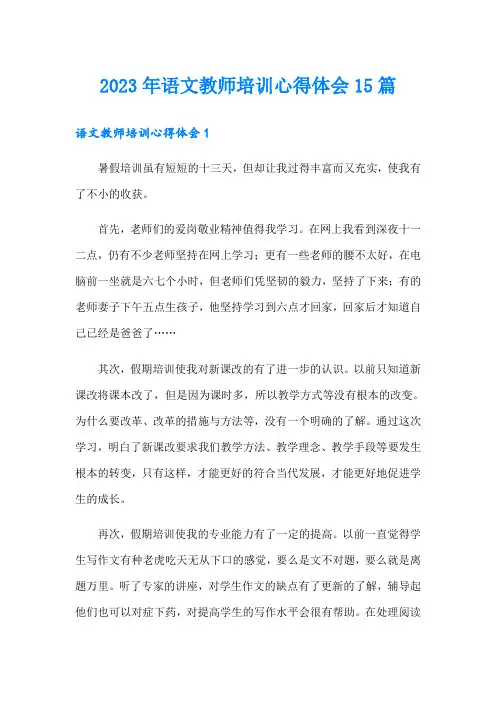 2023 年语文教师培训心得体会 15 篇

语文教师培训心得体会 1

暑假培训虽有短短的十三天，但却让我过得丰富而又充实，使我有了不小的收获。

首先，老师们的爱岗敬业精神值得我学习。在网上我看到深夜十一二点，仍有不少老师坚持在网上学习；更有一些老师的腰不太好，在电脑前一坐就是六七个小时，但老师们凭坚韧的毅力，坚持了下来；有的老师妻子下午五点生孩子，他坚持学习到六点才回家，回家后才知道自己已经是爸爸了……

其次，假期培训使我对新课改的有了进一步的认识。以前只知道新课改将课本改了，但是因为课时多，所以教学方式等没有根本的改变。为什么要改革、改革的措施与方法等，没有一个明确的了解。通过这次学习，明白了新课改要求我们教学方法、教学理念、教学手段等要发生根本的转变，只有这样，才能更好的符合当代发展，才能更好地促进学生的成长。

再次，假期培训使我的专业能力有了一定的提高。以前一直觉得学生写作文有种老虎吃天无从下口的感觉，要么是文不对题，要么就是离题万里。听了专家的讲座，对学生作文的缺点有了更新的了解，辅导起他们也可以对症下药，对提高学生的写作水平会很有帮助。在处理阅读